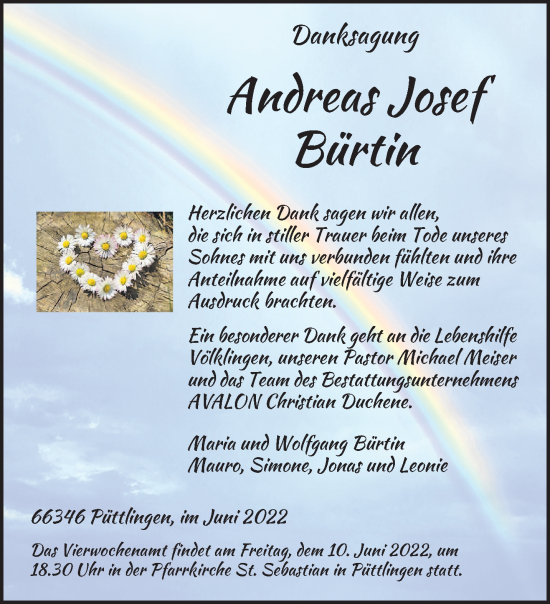 Danksagung

Andreas Josef Bürtin

Herzlichen Dank sagen wir allen, die sich in stiller Trauer beim Tode unseres Sohnes mit uns verbunden fühlten und ihre Anteilnahme auf vielfältige Weise zum Ausdruck brachten.

Ein besonderer Dank geht an die Lebenshilfe Völklingen, unseren Pastor Michael Meiser und das Team des Bestattungsunternehmens AVALON Christian Duchene.

Maria und Wolfgang Bürtin
Mauro, Simone, Jonas und Leonie

66346 Püttlingen, im Juni 2022

Das Vierwochenamt findet am Freitag, dem 10. Juni 2022, um 18.30 Uhr in der Pfarrkirche St. Sebastian in Püttlingen statt.